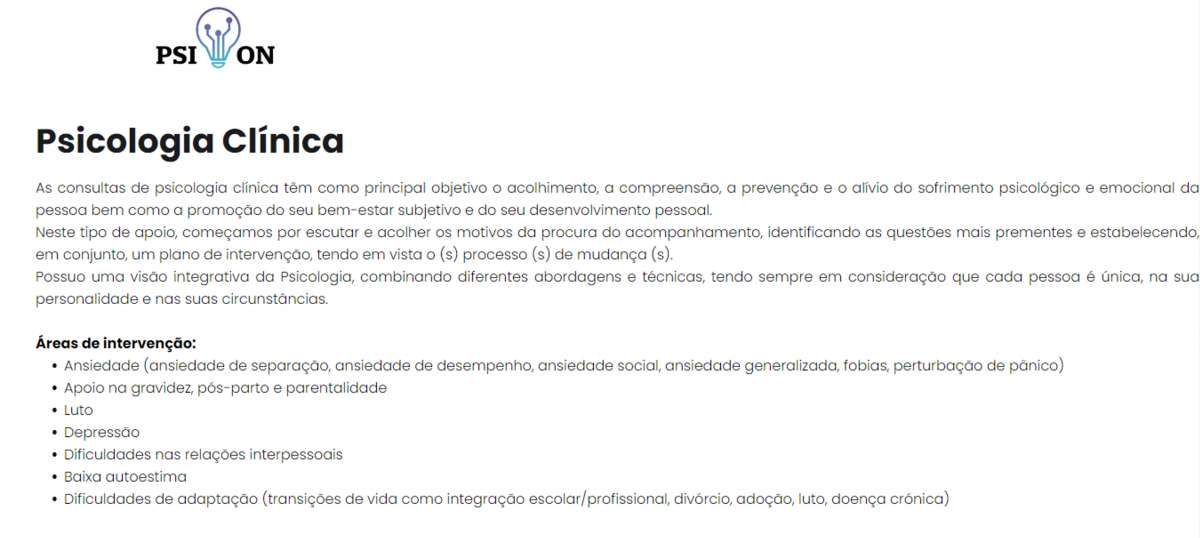 PSI ON

Psicologia Clínica

As consultas de psicologia clínica têm como principal objetivo o acolhimento, a compreensão, a prevenção e o alívio do sofrimento psicológico e emocional da pessoa bem como a promoção do seu bem-estar subjetivo e do seu desenvolvimento pessoal.
Neste tipo de apoio, começamos por escutar e acolher os motivos da procura do acompanhamento, identificando as questões mais prementes e estabelecendo, em conjunto, um plano de intervenção, tendo em vista o (s) processo (s) de mudança (s).
Possuo uma visão integrativa da Psicologia, combinando diferentes abordagens e técnicas, tendo sempre em consideração que cada pessoa é única, na sua personalidade e nas suas circunstâncias.

Áreas de intervenção:
• Ansiedade (ansiedade de separação, ansiedade de desempenho, ansiedade social, ansiedade generalizada, fobias, perturbação de pânico)
• Apoio na gravidez, pós-parto e parentalidade
• Luto
• Depressão
• Dificuldades nas relações interpessoais
• Baixa autoestima
• Dificuldades de adaptação (transições de vida como integração escolar/profissional, divórcio, adoção, luto, doença crónica)